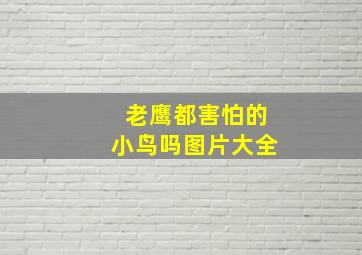 老鹰都害怕的
小鸟吗图片大全